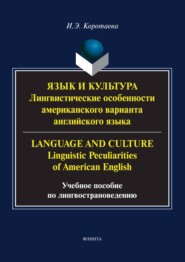 И.Э. Коротаева

ЯЗЫК И КУЛЬТУРА
Лингвистические особенности американского варианта английского языка

LANGUAGE AND CULTURE
Linguistic Peculiarities of American English

Учебное пособие по лингвострановедению

ФЛИНТА